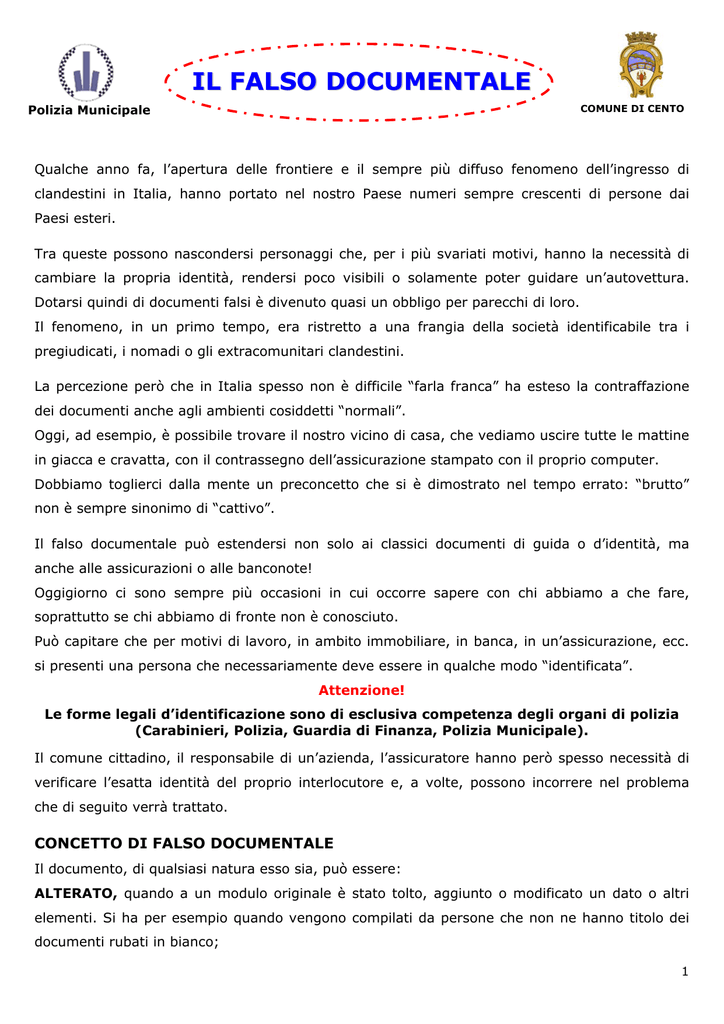 Polizia Municipale

IL FALSO DOCUMENTALE

COMUNE DI CENTO

Qualche anno fa, l'apertura delle frontiere e il sempre più diffuso fenomeno dell'ingresso di clandestini in Italia, hanno portato nel nostro Paese numeri sempre crescenti di persone dai Paesi esteri.

Tra queste possono nascondersi personaggi che, per i più svariati motivi, hanno la necessità di cambiare la propria identità, rendersi poco visibili o solamente poter guidare un'autovettura. Dotarsi quindi di documenti falsi è divenuto quasi un obbligo per parecchi di loro.
Il fenomeno, in un primo tempo, era ristretto a una frangia della società identificabile tra i pregiudicati, i nomadi o gli extracomunitari clandestini.

La percezione però che in Italia spesso non è difficile "farla franca" ha esteso la contraffazione dei documenti anche agli ambienti cosiddetti "normali".
Oggi, ad esempio, è possibile trovare il nostro vicino di casa, che vediamo uscire tutte le mattine in giacca e cravatta, con il contrassegno dell'assicurazione stampato con il proprio computer.
Dobbiamo toglierci dalla mente un preconcetto che si è dimostrato nel tempo errato: "brutto" non è sempre sinonimo di "cattivo".

Il falso documentale può estendersi non solo ai classici documenti di guida o d'identità, ma anche alle assicurazioni o alle banconote!
Oggigiorno ci sono sempre più occasioni in cui occorre sapere con chi abbiamo a che fare, soprattutto se chi abbiamo di fronte non è conosciuto.
Può capitare che per motivi di lavoro, in ambito immobiliare, in banca, in un'assicurazione, ecc. si presenti una persona che necessariamente deve essere in qualche modo "identificata".

Attenzione!

Le forme legali d'identificazione sono di esclusiva competenza degli organi di polizia (Carabinieri, Polizia, Guardia di Finanza, Polizia Municipale).

Il comune cittadino, il responsabile di un'azienda, l'assicuratore hanno però spesso necessità di verificare l'esatta identità del proprio interlocutore e, a volte, possono incorrere nel problema che di seguito verrà trattato.

CONCETTO DI FALSO DOCUMENTALE

Il documento, di qualsiasi natura esso sia, può essere:

ALTERATO, quando a un modulo originale è stato tolto, aggiunto o modificato un dato o altri elementi. Si ha per esempio quando vengono compilati da persone che non ne hanno titolo dei documenti rubati in bianco;

1